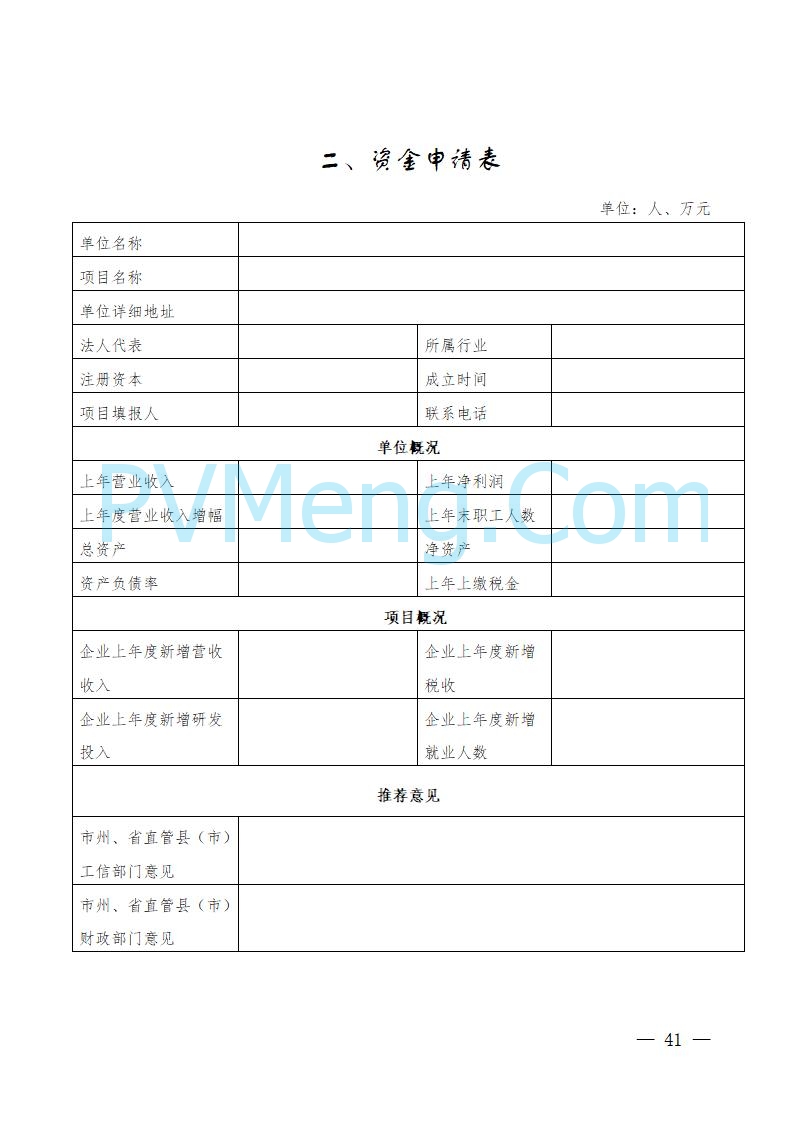 二、资金申请表

单位：人、万元

| 单位名称 | | | |
|---|---|---|---|
| 项目名称 | | | |
| 单位详细地址 | | | |
| 法人代表 | | 所属行业 | |
| 注册资本 | | 成立时间 | |
| 项目填报人 | | 联系电话 | |
| 单位概况 | | | |
| 上年营业收入 | | 上年净利润 | |
| 上年度营业收入增幅 | | 上年末职工人数 | |
| 总资产 | | 净资产 | |
| 资产负债率 | | 上年上缴税金 | |
| 项目概况 | | | |
| 企业上年度新增营收收入 | | 企业上年度新增税收 | |
| 企业上年度新增研发投入 | | 企业上年度新增就业人数 | |
| 推荐意见 | | | |
| 市州、省直管县（市）工信部门意见 | | | |
| 市州、省直管县（市）财政部门意见 | | | |

PVMeng.Com

— 41 —